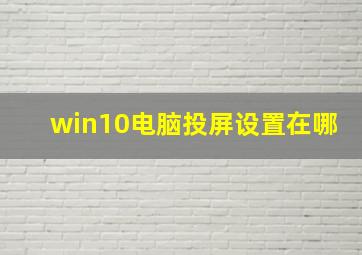 win10电脑投屏设置在哪